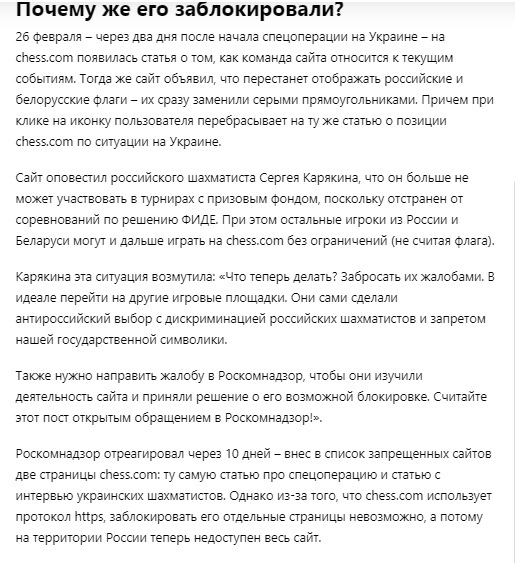 Почему же его заблокировали?

26 февраля – через два дня после начала спецоперации на Украине – на chess.com появилась статья о том, как команда сайта относится к текущим событиям. Тогда же сайт объявил, что перестанет отображать российские и белорусские флаги – их сразу заменили серыми прямоугольниками. Причем при клике на иконку пользователя перебрасывает на ту же статью о позиции chess.com по ситуации на Украине.

Сайт оповестил российского шахматиста Сергея Карякина, что он больше не может участвовать в турнирах с призовым фондом, поскольку отстранен от соревнований по решению ФИДЕ. При этом остальные игроки из России и Беларуси могут и дальше играть на chess.com без ограничений (не считая флага).

Карякина эта ситуация возмутила: «Что теперь делать? Забросать их жалобами. В идеале перейти на другие игровые площадки. Они сами сделали антироссийский выбор с дискриминацией российских шахматистов и запретом нашей государственной символики.

Также нужно направить жалобу в Роскомнадзор, чтобы они изучили деятельность сайта и приняли решение о его возможной блокировке. Считайте этот пост открытым обращением в Роскомнадзор!».

Роскомнадзор отреагировал через 10 дней – внес в список запрещенных сайтов две страницы chess.com: ту самую статью про спецоперацию и статью с интервью украинских шахматистов. Однако из-за того, что chess.com использует протокол https, заблокировать его отдельные страницы невозможно, а потому на территории России теперь недоступен весь сайт.